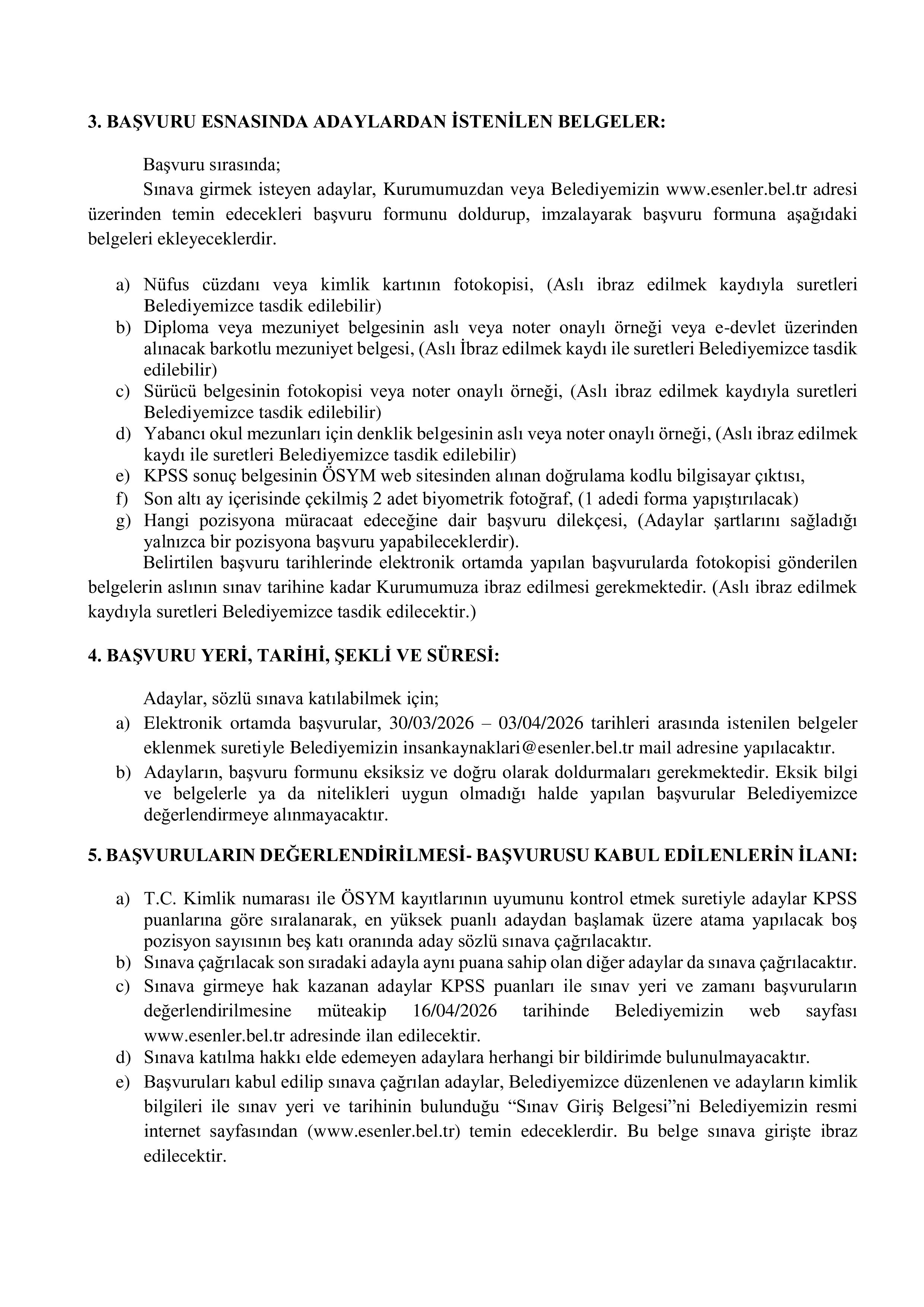 3. BAŞVURU ESNASINDA ADAYLARDAN İSTENİLEN BELGELER:

Başvuru sırasında;
Sınava girmek isteyen adaylar, Kurumumuzdan veya Belediyemizin www.esenler.bel.tr adresi üzerinden temin edecekleri başvuru formunu doldurup, imzalayarak başvuru formuna aşağıdaki belgeleri ekleyeceklerdir.

a) Nüfus cüzdanı veya kimlik kartının fotokopisi, (Aslı ibraz edilmek kaydıyla suretleri Belediyemizce tasdik edilebilir)
b) Diploma veya mezuniyet belgesinin aslı veya noter onaylı örneği veya e-devlet üzerinden alınacak barkotlu mezuniyet belgesi, (Aslı İbraz edilmek kaydı ile suretleri Belediyemizce tasdik edilebilir)
c) Sürücü belgesinin fotokopisi veya noter onaylı örneği, (Aslı ibraz edilmek kaydıyla suretleri Belediyemizce tasdik edilebilir)
d) Yabancı okul mezunları için denklik belgesinin aslı veya noter onaylı örneği, (Aslı ibraz edilmek kaydı ile suretleri Belediyemizce tasdik edilebilir)
e) KPSS sonuç belgesinin ÖSYM web sitesinden alınan doğrulama kodlu bilgisayar çıktısı,
f) Son altı ay içerisinde çekilmiş 2 adet biyometrik fotoğraf, (1 adedi forma yapıştırılacak)
g) Hangi pozisyona müracaat edeceğine dair başvuru dilekçesi, (Adaylar şartlarını sağladığı yalnızca bir pozisyona başvuru yapabileceklerdir).
Belirtilen başvuru tarihlerinde elektronik ortamda yapılan başvurularda fotokopisi gönderilen belgelerin aslının sınav tarihine kadar Kurumumuza ibraz edilmesi gerekmektedir. (Aslı ibraz edilmek kaydıyla suretleri Belediyemizce tasdik edilecektir.)

4. BAŞVURU YERİ, TARİHİ, ŞEKLİ VE SÜRESİ:

Adaylar, sözlü sınava katılabilmek için;
a) Elektronik ortamda başvurular, 30/03/2026 – 03/04/2026 tarihleri arasında istenilen belgeler eklenmek suretiyle Belediyemizin insankaynaklari@esenler.bel.tr mail adresine yapılacaktır.
b) Adayların, başvuru formunu eksiksiz ve doğru olarak doldurmaları gerekmektedir. Eksik bilgi ve belgelerle ya da nitelikleri uygun olmadığı halde yapılan başvurular Belediyemizce değerlendirmeye alınmayacaktır.

5. BAŞVURULARIN DEĞERLENDİRİLMESİ- BAŞVURUSU KABUL EDİLENLERİN İLANI:

a) T.C. Kimlik numarası ile ÖSYM kayıtlarının uyumunu kontrol etmek suretiyle adaylar KPSS puanlarına göre sıralanarak, en yüksek puanlı adaydan başlamak üzere atama yapılacak boş pozisyon sayısının beş katı oranında aday sözlü sınava çağrılacaktır.
b) Sınava çağrılacak son sıradaki adayla aynı puana sahip olan diğer adaylar da sınava çağrılacaktır.
c) Sınava girmeye hak kazanan adaylar KPSS puanları ile sınav yeri ve zamanı başvuruların değerlendirilmesine müteakip 16/04/2026 tarihinde Belediyemizin web sayfası www.esenler.bel.tr adresinde ilan edilecektir.
d) Sınava katılma hakkı elde edemeyen adaylara herhangi bir bildirimde bulunulmayacaktır.
e) Başvuruları kabul edilip sınava çağrılan adaylar, Belediyemizce düzenlenen ve adayların kimlik bilgileri ile sınav yeri ve tarihinin bulunduğu “Sınav Giriş Belgesi”ni Belediyemizin resmi internet sayfasından (www.esenler.bel.tr) temin edeceklerdir. Bu belge sınava girişte ibraz edilecektir.